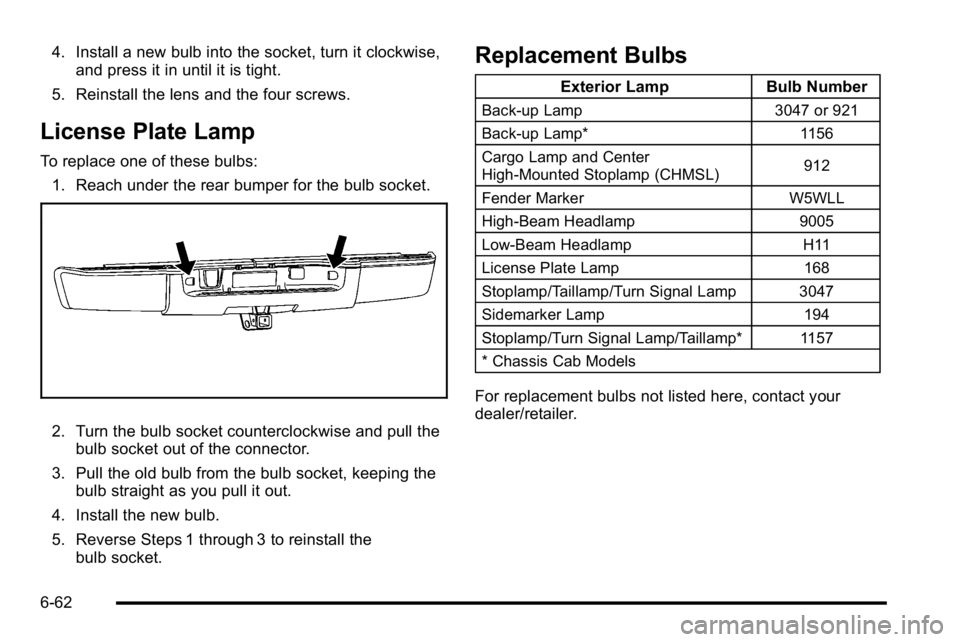 4. Install a new bulb into the socket, turn it clockwise, and press it in until it is tight.

5. Reinstall the lens and the four screws.

License Plate Lamp

To replace one of these bulbs:

1. Reach under the rear bumper for the bulb socket.

2. Turn the bulb socket counterclockwise and pull the bulb socket out of the connector.

3. Pull the old bulb from the bulb socket, keeping the bulb straight as you pull it out.

4. Install the new bulb.

5. Reverse Steps 1 through 3 to reinstall the bulb socket.

Replacement Bulbs

| Exterior Lamp | Bulb Number |
|---|---|
| Back-up Lamp | 3047 or 921 |
| Back-up Lamp* | 1156 |
| Cargo Lamp and Center High-Mounted Stoplamp (CHMSL) | 912 |
| Fender Marker | W5WLL |
| High-Beam Headlamp | 9005 |
| Low-Beam Headlamp | H11 |
| License Plate Lamp | 168 |
| Stoplamp/Taillamp/Turn Signal Lamp | 3047 |
| Sidemarker Lamp | 194 |
| Stoplamp/Turn Signal Lamp/Taillamp* | 1157 |
| * Chassis Cab Models | |

For replacement bulbs not listed here, contact your dealer/retailer.

6-62

carmanualsonline.info